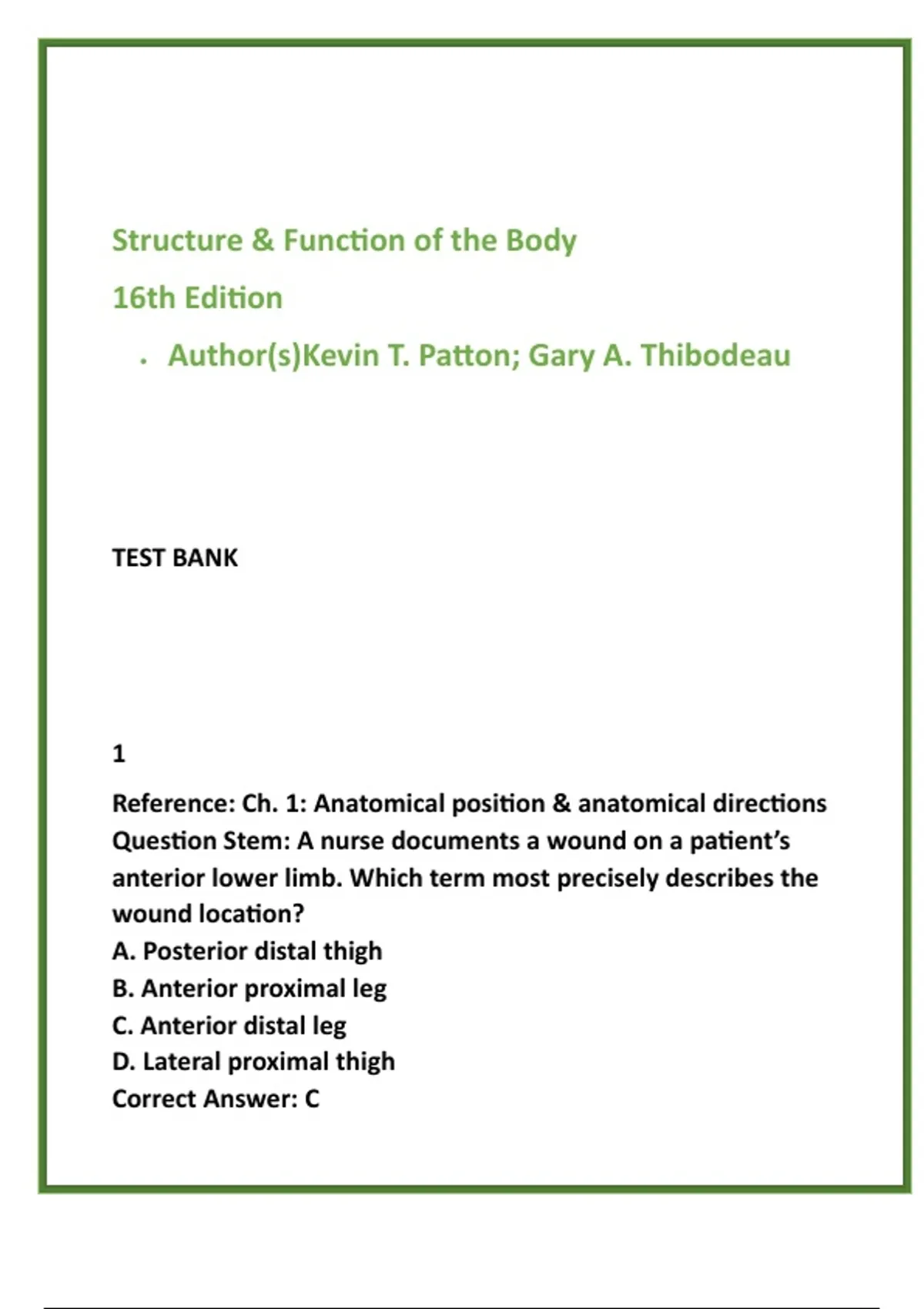 Structure & Function of the Body

16th Edition

• Author(s)Kevin T. Patton; Gary A. Thibodeau

TEST BANK

1

Reference: Ch. 1: Anatomical position & anatomical directions
Question Stem: A nurse documents a wound on a patient's anterior lower limb. Which term most precisely describes the wound location?
A. Posterior distal thigh
B. Anterior proximal leg
C. Anterior distal leg
D. Lateral proximal thigh
Correct Answer: C